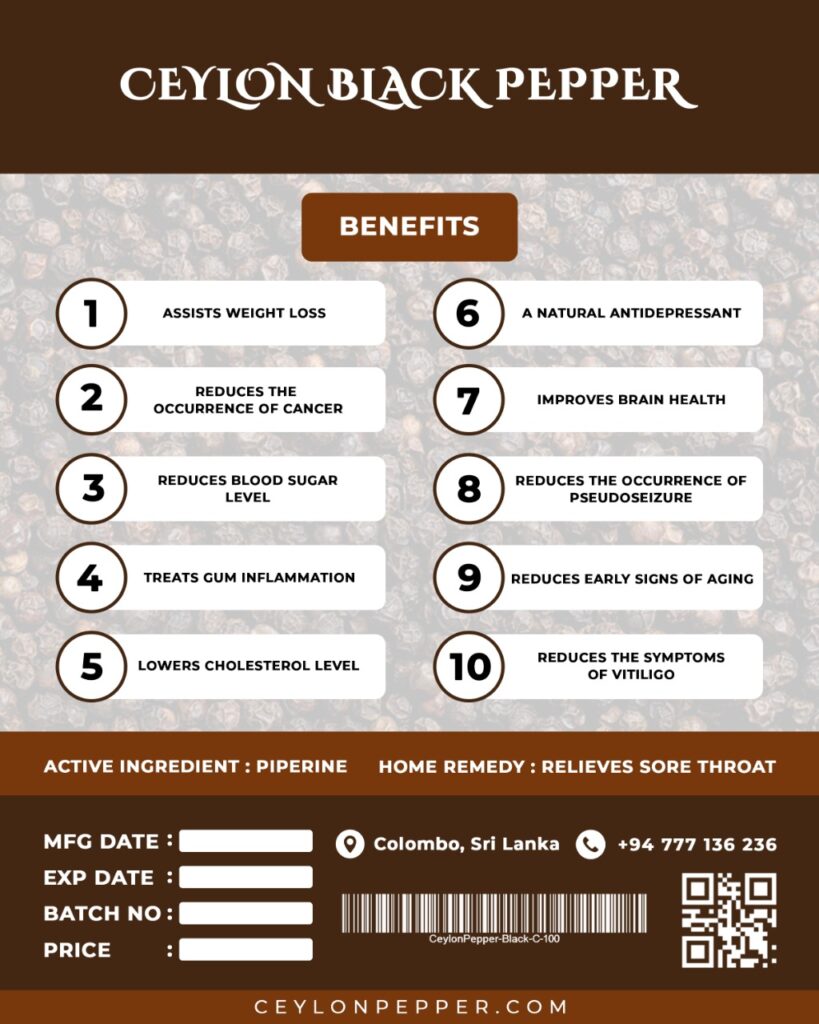 CEYLON BLACK PEPPER

BENEFITS

1 ASSISTS WEIGHT LOSS

2 REDUCES THE OCCURRENCE OF CANCER

3 REDUCES BLOOD SUGAR LEVEL

4 TREATS GUM INFLAMMATION

5 LOWERS CHOLESTEROL LEVEL

6 A NATURAL ANTIDEPRESSANT

7 IMPROVES BRAIN HEALTH

8 REDUCES THE OCCURRENCE OF PSEUDOSEIZURE

9 REDUCES EARLY SIGNS OF AGING

10 REDUCES THE SYMPTOMS OF VITILIGO

ACTIVE INGREDIENT : PIPERINE HOME REMEDY : RELIEVES SORE THROAT

MFG DATE :
EXP DATE :
BATCH NO :
PRICE :

Colombo, Sri Lanka +94 777 136 236

CeylonPepper-Black-C-100

CEYLONPEPPER.COM